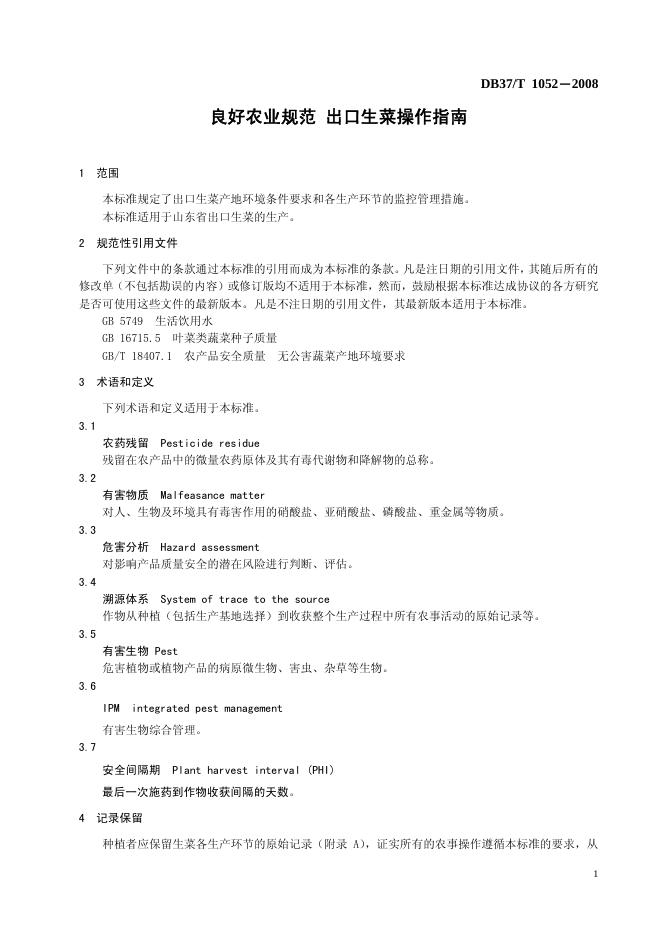 DB37/T 1052—2008

良好农业规范 出口生菜操作指南

1 范围

本标准规定了出口生菜产地环境条件要求和各生产环节的监控管理措施。
本标准适用于山东省出口生菜的生产。

2 规范性引用文件

下列文件中的条款通过本标准的引用而成为本标准的条款。凡是注日期的引用文件，其随后所有的修改单（不包括勘误的内容）或修订版均不适用于本标准，然而，鼓励根据本标准达成协议的各方研究是否可使用这些文件的最新版本。凡是不注日期的引用文件，其最新版本适用于本标准。
GB 5749 生活饮用水
GB 16715.5 叶菜类蔬菜种子质量
GB/T 18407.1 农产品安全质量 无公害蔬菜产地环境要求

3 术语和定义

下列术语和定义适用于本标准。
3.1
农药残留 Pesticide residue
残留在农产品中的微量农药原体及其有毒代谢物和降解物的总称。
3.2
有害物质 Malfeasance matter
对人、生物及环境具有毒害作用的硝酸盐、亚硝酸盐、磷酸盐、重金属等物质。
3.3
危害分析 Hazard assessment
对影响产品质量安全的潜在风险进行判断、评估。
3.4
溯源体系 System of trace to the source
作物从种植（包括生产基地选择）到收获整个生产过程中所有农事活动的原始记录等。
3.5
有害生物 Pest
危害植物或植物产品的病原微生物、害虫、杂草等生物。
3.6
IPM integrated pest management
有害生物综合管理。
3.7
安全间隔期 Plant harvest interval (PHI)
最后一次施药到作物收获间隔的天数。

4 记录保留

种植者应保留生菜各生产环节的原始记录（附录 A），证实所有的农事操作遵循本标准的要求，从

1